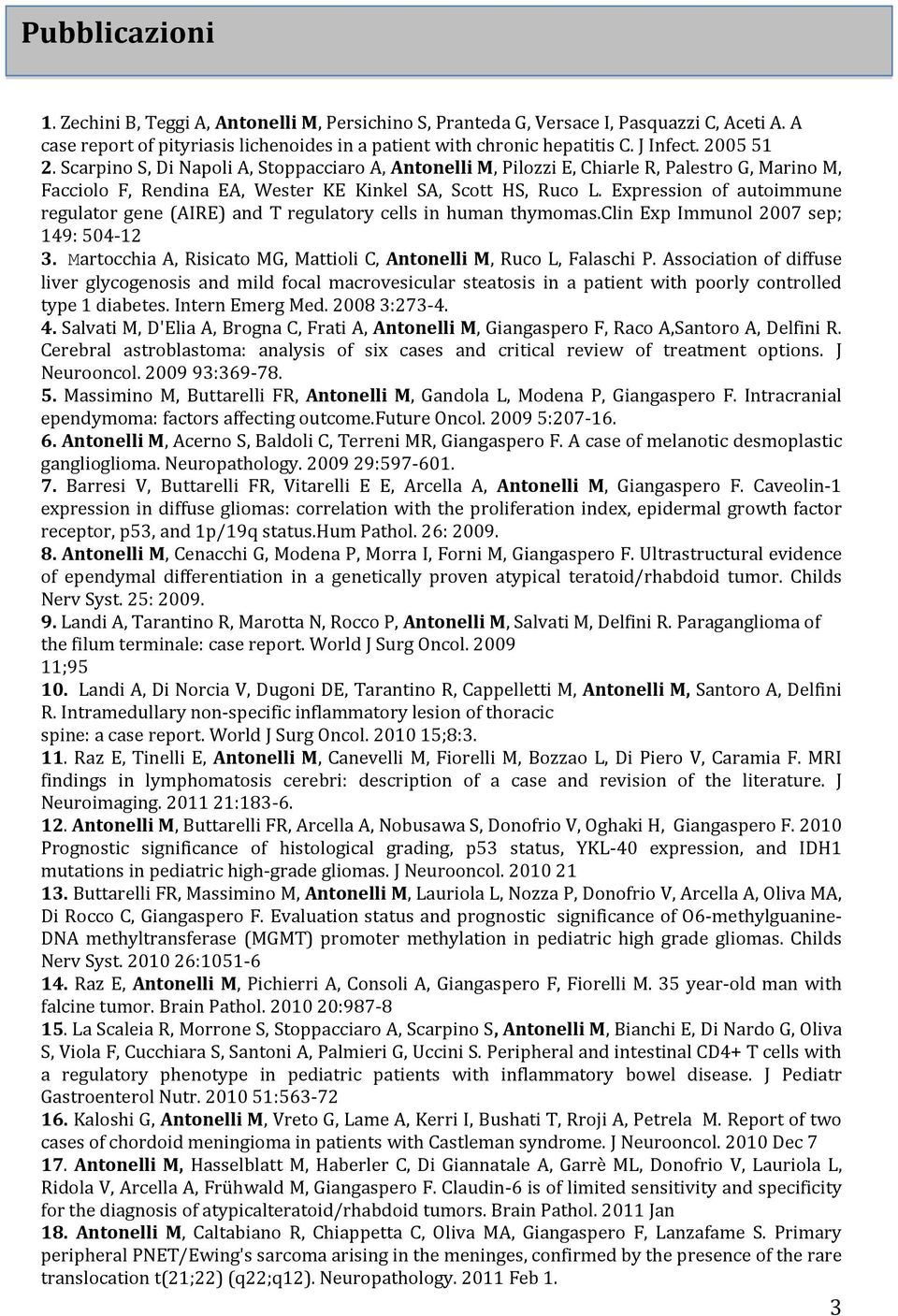 Pubblicazioni

1. Zechini B, Teggi A, Antonelli M, Persichino S, Pranteda G, Versace I, Pasquazzi C, Aceti A. A case report of pityriasis lichenoides in a patient with chronic hepatitis C. J Infect. 2005 51

2. Scarpino S, Di Napoli A, Stoppacciaro A, Antonelli M, Pilozzi E, Chiarle R, Palestro G, Marino M, Facciolo F, Rendina EA, Wester KE Kinkel SA, Scott HS, Ruco L. Expression of autoimmune regulator gene (AIRE) and T regulatory cells in human thymomas.Clin Exp Immunol 2007 sep; 149: 504-12

3. Martocchia A, Risicato MG, Mattioli C, Antonelli M, Ruco L, Falaschi P. Association of diffuse liver glycogenosis and mild focal macrovesicular steatosis in a patient with poorly controlled type 1 diabetes. Intern Emerg Med. 2008 3:273-4.

4. Salvati M, D'Elia A, Brogna C, Frati A, Antonelli M, Giangaspero F, Raco A,Santoro A, Delfini R. Cerebral astroblastoma: analysis of six cases and critical review of treatment options. J Neurooncol. 2009 93:369-78.

5. Massimino M, Buttarelli FR, Antonelli M, Gandola L, Modena P, Giangaspero F. Intracranial ependymoma: factors affecting outcome.Future Oncol. 2009 5:207-16.

6. Antonelli M, Acerno S, Baldoli C, Terreni MR, Giangaspero F. A case of melanotic desmoplastic ganglioglioma. Neuropathology. 2009 29:597-601.

7. Barresi V, Buttarelli FR, Vitarelli E E, Arcella A, Antonelli M, Giangaspero F. Caveolin-1 expression in diffuse gliomas: correlation with the proliferation index, epidermal growth factor receptor, p53, and 1p/19q status.Hum Pathol. 26: 2009.

8. Antonelli M, Cenacchi G, Modena P, Morra I, Forni M, Giangaspero F. Ultrastructural evidence of ependymal differentiation in a genetically proven atypical teratoid/rhabdoid tumor. Childs Nerv Syst. 25: 2009.

9. Landi A, Tarantino R, Marotta N, Rocco P, Antonelli M, Salvati M, Delfini R. Paraganglioma of the filum terminale: case report. World J Surg Oncol. 2009 11;95

10. Landi A, Di Norcia V, Dugoni DE, Tarantino R, Cappelletti M, Antonelli M, Santoro A, Delfini R. Intramedullary non-specific inflammatory lesion of thoracic spine: a case report. World J Surg Oncol. 2010 15;8:3.

11. Raz E, Tinelli E, Antonelli M, Canevelli M, Fiorelli M, Bozzao L, Di Piero V, Caramia F. MRI findings in lymphomatosis cerebri: description of a case and revision of the literature. J Neuroimaging. 2011 21:183-6.

12. Antonelli M, Buttarelli FR, Arcella A, Nobusawa S, Donofrio V, Oghaki H, Giangaspero F. 2010 Prognostic significance of histological grading, p53 status, YKL-40 expression, and IDH1 mutations in pediatric high-grade gliomas. J Neurooncol. 2010 21

13. Buttarelli FR, Massimino M, Antonelli M, Lauriola L, Nozza P, Donofrio V, Arcella A, Oliva MA, Di Rocco C, Giangaspero F. Evaluation status and prognostic significance of O6-methylguanine-DNA methyltransferase (MGMT) promoter methylation in pediatric high grade gliomas. Childs Nerv Syst. 2010 26:1051-6

14. Raz E, Antonelli M, Pichierri A, Consoli A, Giangaspero F, Fiorelli M. 35 year-old man with falcine tumor. Brain Pathol. 2010 20:987-8

15. La Scaleia R, Morrone S, Stoppacciaro A, Scarpino S, Antonelli M, Bianchi E, Di Nardo G, Oliva S, Viola F, Cucchiara S, Santoni A, Palmieri G, Uccini S. Peripheral and intestinal CD4+ T cells with a regulatory phenotype in pediatric patients with inflammatory bowel disease. J Pediatr Gastroenterol Nutr. 2010 51:563-72

16. Kaloshi G, Antonelli M, Vreto G, Lame A, Kerri I, Bushati T, Rroji A, Petrela M. Report of two cases of chordoid meningioma in patients with Castleman syndrome. J Neurooncol. 2010 Dec 7

17. Antonelli M, Hasselblatt M, Haberler C, Di Giannatale A, Garrè ML, Donofrio V, Lauriola L, Ridola V, Arcella A, Frühwald M, Giangaspero F. Claudin-6 is of limited sensitivity and specificity for the diagnosis of atypicalteratoid/rhabdoid tumors. Brain Pathol. 2011 Jan

18. Antonelli M, Caltabiano R, Chiappetta C, Oliva MA, Giangaspero F, Lanzafame S. Primary peripheral PNET/Ewing's sarcoma arising in the meninges, confirmed by the presence of the rare translocation t(21;22) (q22;q12). Neuropathology. 2011 Feb 1.

3